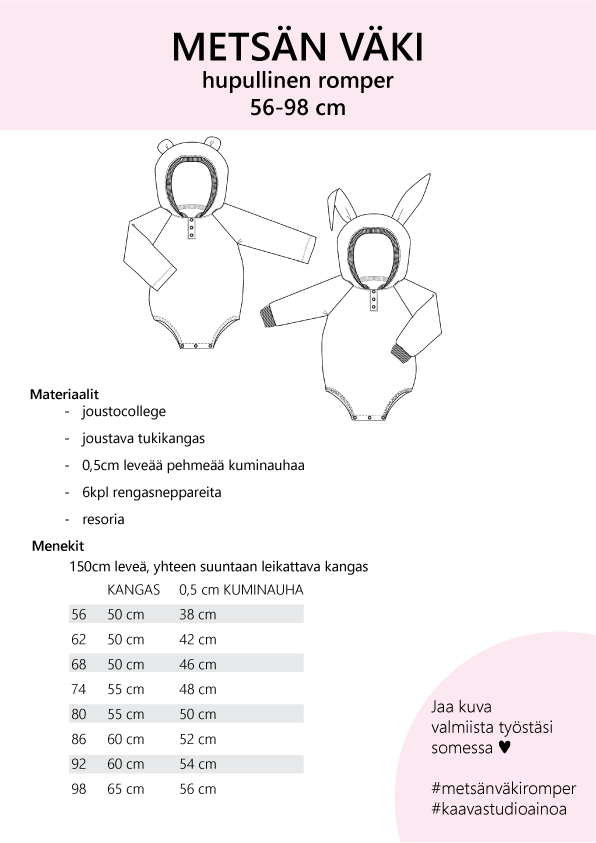 METSÄN VÄKI
hupullinen romper
56-98 cm

Materiaalit
- joustocollege
- joustava tukikangas
- 0,5cm leveää pehmeää kuminauhaa
- 6kpl rengasneppareita
- resoria

Menekit
150cm leveä, yhteen suuntaan leikattava kangas

| | KANGAS | 0,5 cm KUMINAUHA |
|---|---|---|
| 56 | 50 cm | 38 cm |
| 62 | 50 cm | 42 cm |
| 68 | 50 cm | 46 cm |
| 74 | 55 cm | 48 cm |
| 80 | 55 cm | 50 cm |
| 86 | 60 cm | 52 cm |
| 92 | 60 cm | 54 cm |
| 98 | 65 cm | 56 cm |

Jaa kuva valmiista työstäsi somessa ♥

#metsänväkiromper
#kaavastudioainoa